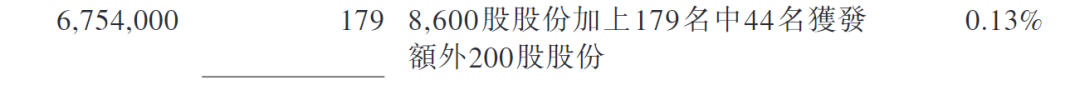 | 6,754,000 | 179 | 8,600股股份加上179名中44名獲發額外200股股份 | 0.13% |